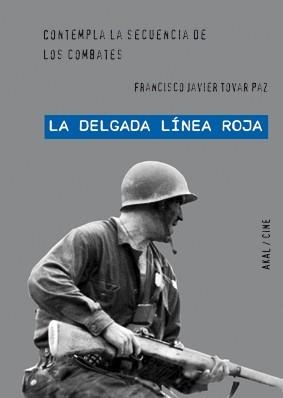 CONTEMPLA LA SECUENCIA DE LOS COMBATES

FRANCISCO JAVIER TOVAR PAZ

LA DELGADA LÍNEA ROJA

AKAL / CINE